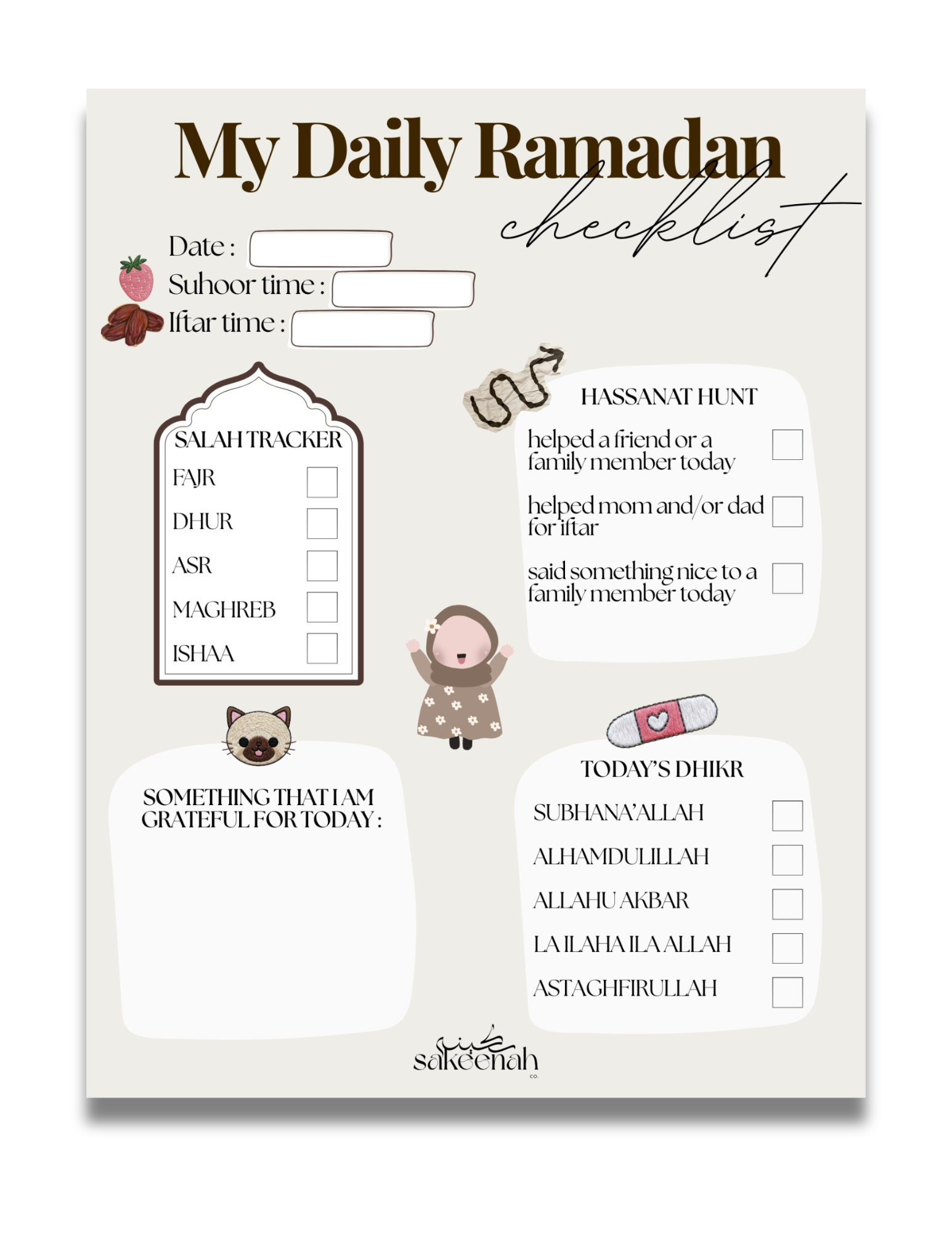 My Daily Ramadan
checklist

Date :
Suhoor time :
Iftar time :

SALAH TRACKER
FAJR
DHUR
ASR
MAGHREB
ISHAA

HASSANAT HUNT
helped a friend or a family member today
helped mom and/or dad for iftar
said something nice to a family member today

SOMETHING THAT I AM GRATEFUL FOR TODAY :

TODAY'S DHIKR
SUBHANA'ALLAH
ALHAMDULILLAH
ALLAHU AKBAR
LA ILAHA ILA ALLAH
ASTAGHFIRULLAH

سكينة
sakeenah
co.